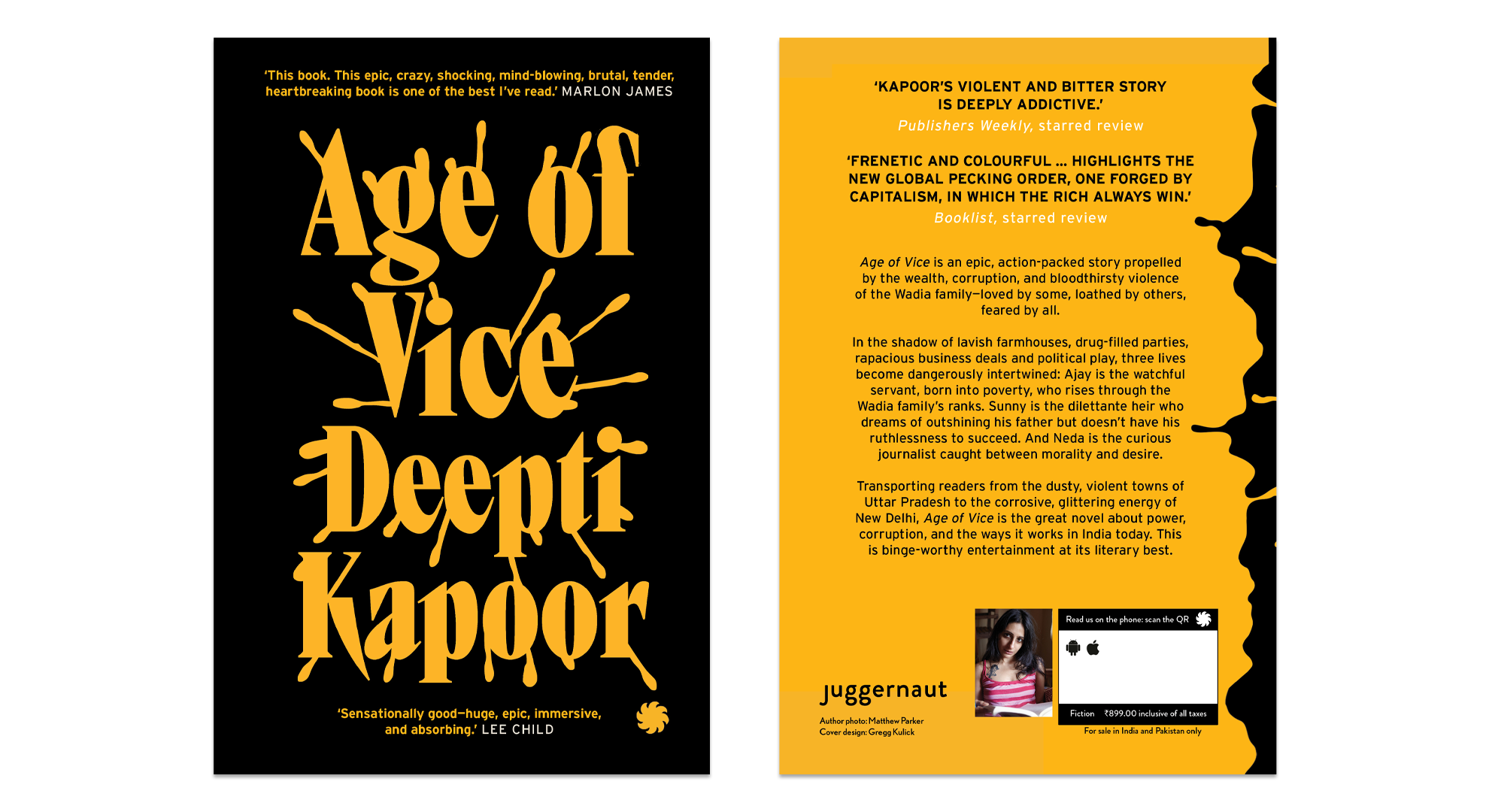 'This book. This epic, crazy, shocking, mind-blowing, brutal, tender, heartbreaking book is one of the best I've read.' MARLON JAMES

Age of Vice

Deepti Kapoor

'Sensationally good—huge, epic, immersive, and absorbing.' LEE CHILD

'KAPOOR'S VIOLENT AND BITTER STORY IS DEEPLY ADDICTIVE.'
Publishers Weekly, starred review

'FRENETIC AND COLOURFUL ... HIGHLIGHTS THE NEW GLOBAL PECKING ORDER, ONE FORGED BY CAPITALISM, IN WHICH THE RICH ALWAYS WIN.'
Booklist, starred review

Age of Vice is an epic, action-packed story propelled by the wealth, corruption, and bloodthirsty violence of the Wadia family—loved by some, loathed by others, feared by all.

In the shadow of lavish farmhouses, drug-filled parties, rapacious business deals and political play, three lives become dangerously intertwined: Ajay is the watchful servant, born into poverty, who rises through the Wadia family's ranks. Sunny is the dilettante heir who dreams of outshining his father but doesn't have his ruthlessness to succeed. And Neda is the curious journalist caught between morality and desire.

Transporting readers from the dusty, violent towns of Uttar Pradesh to the corrosive, glittering energy of New Delhi, Age of Vice is the great novel about power, corruption, and the ways it works in India today. This is binge-worthy entertainment at its literary best.

juggernaut
Author photo: Matthew Parker
Cover design: Gregg Kulick

Read us on the phone: scan the QR

Fiction ₹899.00 inclusive of all taxes
For sale in India and Pakistan only